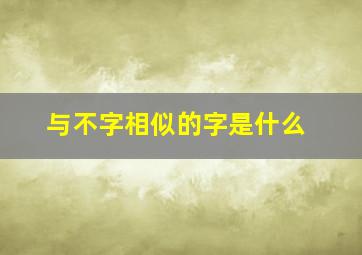 与不字相似的字是什么